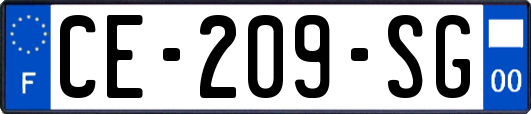 F
CE-209-SG
00